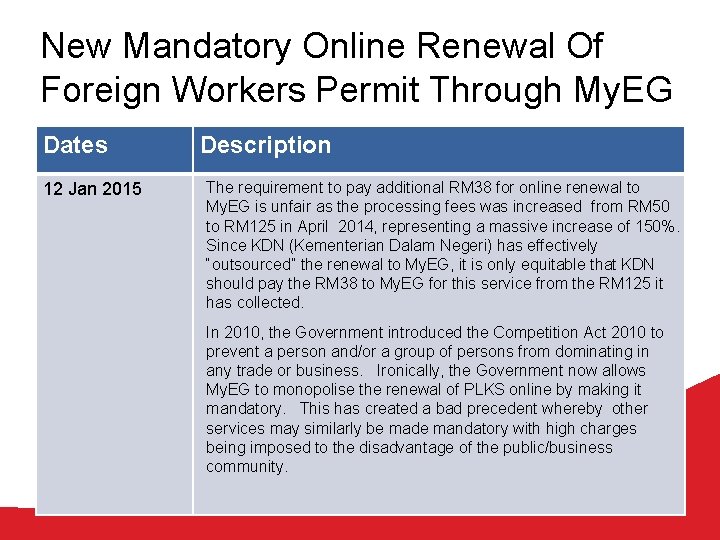 New Mandatory Online Renewal Of Foreign Workers Permit Through MyEG

| Dates | Description |
|---|---|
| 12 Jan 2015 | The requirement to pay additional RM38 for online renewal to MyEG is unfair as the processing fees was increased from RM50 to RM125 in April 2014, representing a massive increase of 150%. Since KDN (Kementerian Dalam Negeri) has effectively "outsourced" the renewal to MyEG, it is only equitable that KDN should pay the RM38 to MyEG for this service from the RM125 it has collected.<br><br>In 2010, the Government introduced the Competition Act 2010 to prevent a person and/or a group of persons from dominating in any trade or business. Ironically, the Government now allows MyEG to monopolise the renewal of PLKS online by making it mandatory. This has created a bad precedent whereby other services may similarly be made mandatory with high charges being imposed to the disadvantage of the public/business community. |